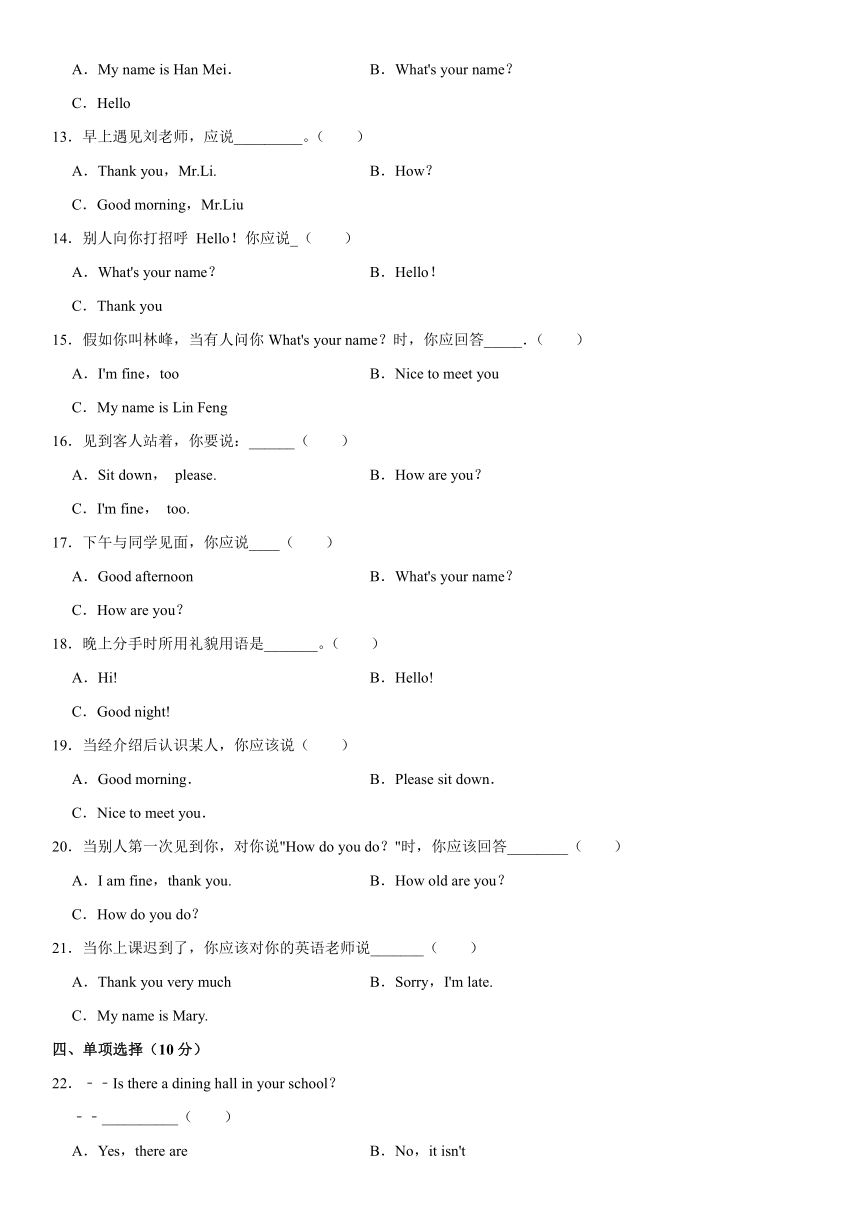 A．My name is Han Mei．

B．What's your name？

C．Hello

13．早上遇见刘老师，应说\_\_\_\_\_\_\_\_\_。（　　）

A．Thank you，Mr.Li.

B．How？

C．Good morning，Mr.Liu

14．别人向你打招呼 Hello！你应说\_（　　）

A．What's your name？

B．Hello！

C．Thank you

15．假如你叫林峰，当有人问你 What's your name？时，你应回答\_\_\_\_\_.（　　）

A．I'm fine，too

B．Nice to meet you

C．My name is Lin Feng

16．见到客人站着，你要说：\_\_\_\_\_\_（　　）

A．Sit down， please.

B．How are you？

C．I'm fine， too.

17．下午与同学见面，你应说\_\_\_\_（　　）

A．Good afternoon

B．What's your name？

C．How are you？

18．晚上分手时所用礼貌用语是\_\_\_\_\_\_\_。（　　）

A．Hi!

B．Hello!

C．Good night!

19．当经介绍后认识某人，你应该说（　　）

A．Good morning．

B．Please sit down．

C．Nice to meet you．

20．当别人第一次见到你，对你说"How do you do？"时，你应该回答\_\_\_\_\_\_\_\_（　　）

A．I am fine，thank you.

B．How old are you？

C．How do you do？

21．当你上课迟到了，你应该对你的英语老师说\_\_\_\_\_\_\_（　　）

A．Thank you very much

B．Sorry，I'm late.

C．My name is Mary.

四、单项选择（10 分）

22．－－Is there a dining hall in your school？

－－\_\_\_\_\_\_\_\_\_\_（　　）

A．Yes，there are

B．No，it isn't